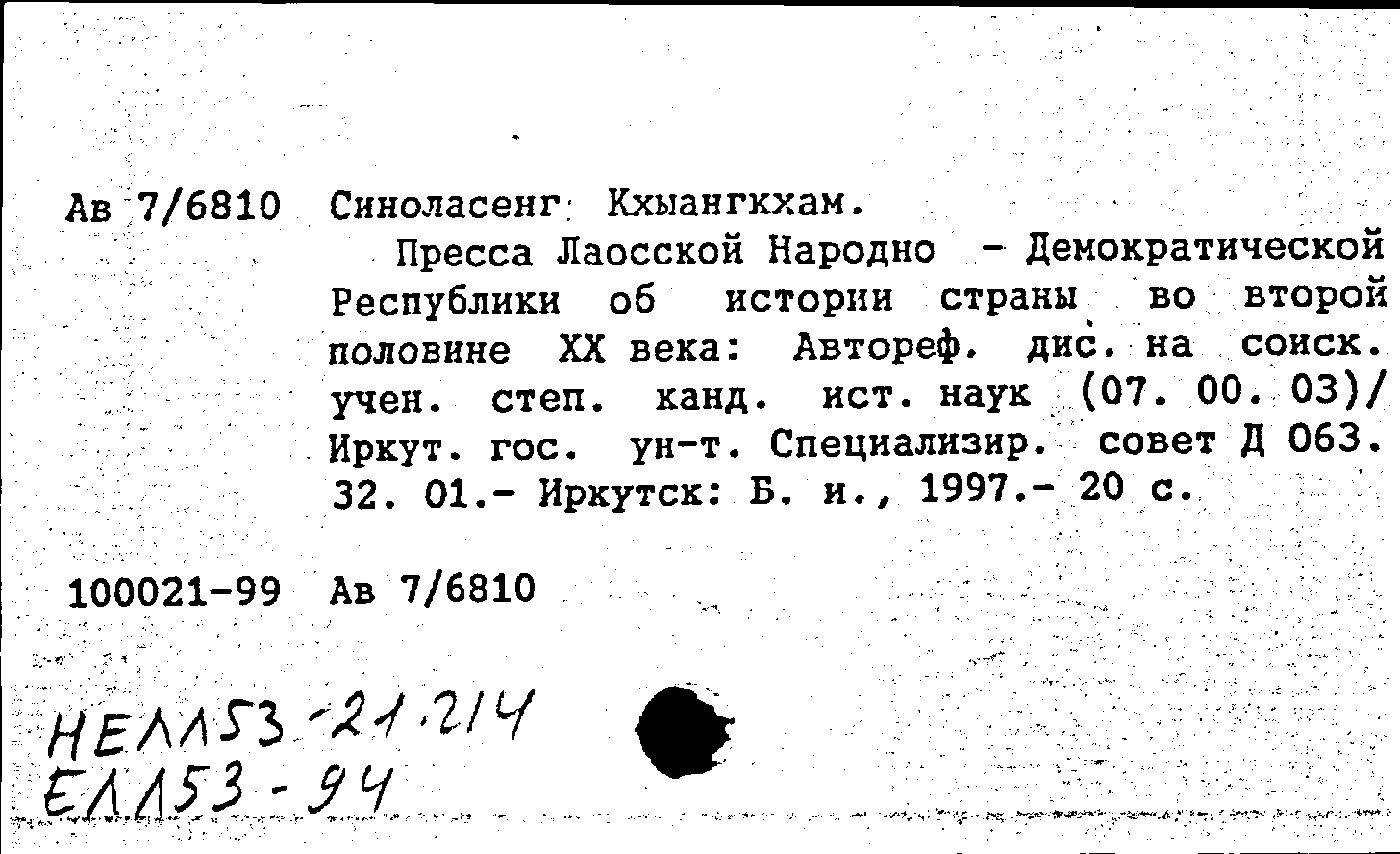 Ав 7/6810 Синоласенг Кхыангкхам.

Пресса Лаосской Народно - Демократической Республики об истории страны во второй половине XX века: Автореф. дис. на соиск. учен. степ. канд. ист. наук (07. 00. 03)/ Иркут. гос. ун-т. Специализир. совет Д 063. 32. 01.- Иркутск: Б. и., 1997.- 20 с.

100021-99 Ав 7/6810

НЕЛЛ53-21.214
ЕЛЛ53-94